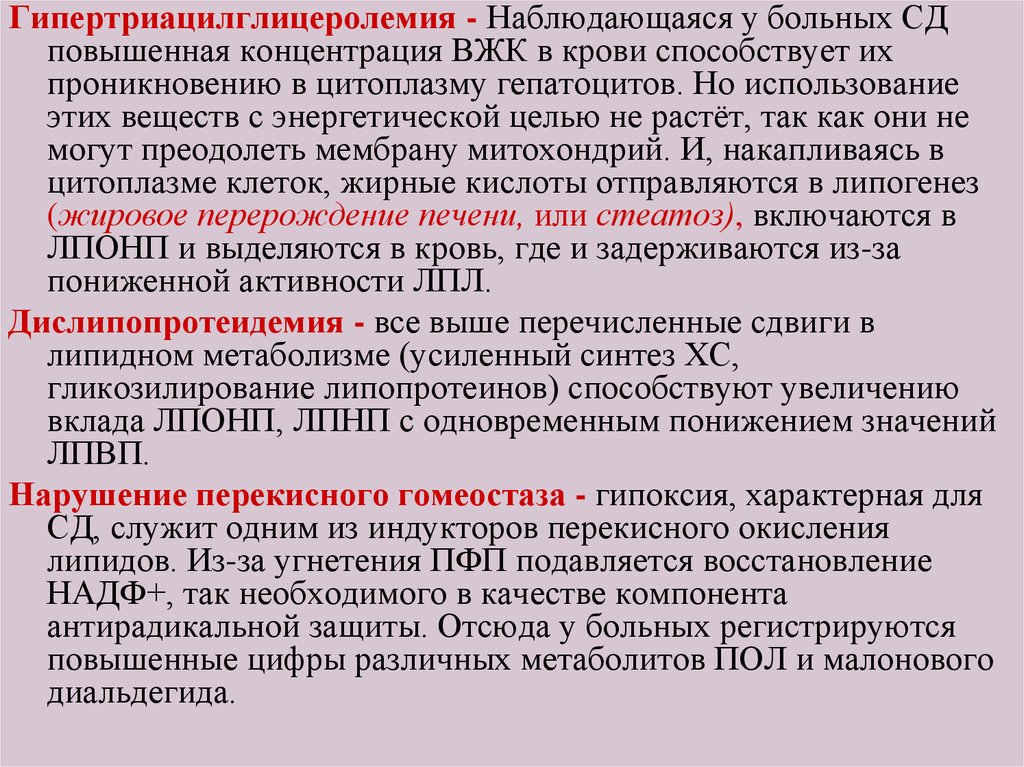 Гипертриацилглицеролемия - Наблюдающаяся у больных СД повышенная концентрация ВЖК в крови способствует их проникновению в цитоплазму гепатоцитов. Но использование этих веществ с энергетической целью не растёт, так как они не могут преодолеть мембрану митохондрий. И, накапливаясь в цитоплазме клеток, жирные кислоты отправляются в липогенез (жировое перерождение печени, или стеатоз), включаются в ЛПОНП и выделяются в кровь, где и задерживаются из-за пониженной активности ЛПЛ.

Дислипопротеидемия - все выше перечисленные сдвиги в липидном метаболизме (усиленный синтез ХС, гликозилирование липопротеинов) способствуют увеличению вклада ЛПОНП, ЛПНП с одновременным понижением значений ЛПВП.

Нарушение перекисного гомеостаза - гипоксия, характерная для СД, служит одним из индукторов перекисного окисления липидов. Из-за угнетения ПФП подавляется восстановление НАДФ+, так необходимого в качестве компонента антирадикальной защиты. Отсюда у больных регистрируются повышенные цифры различных метаболитов ПОЛ и малонового диальдегида.